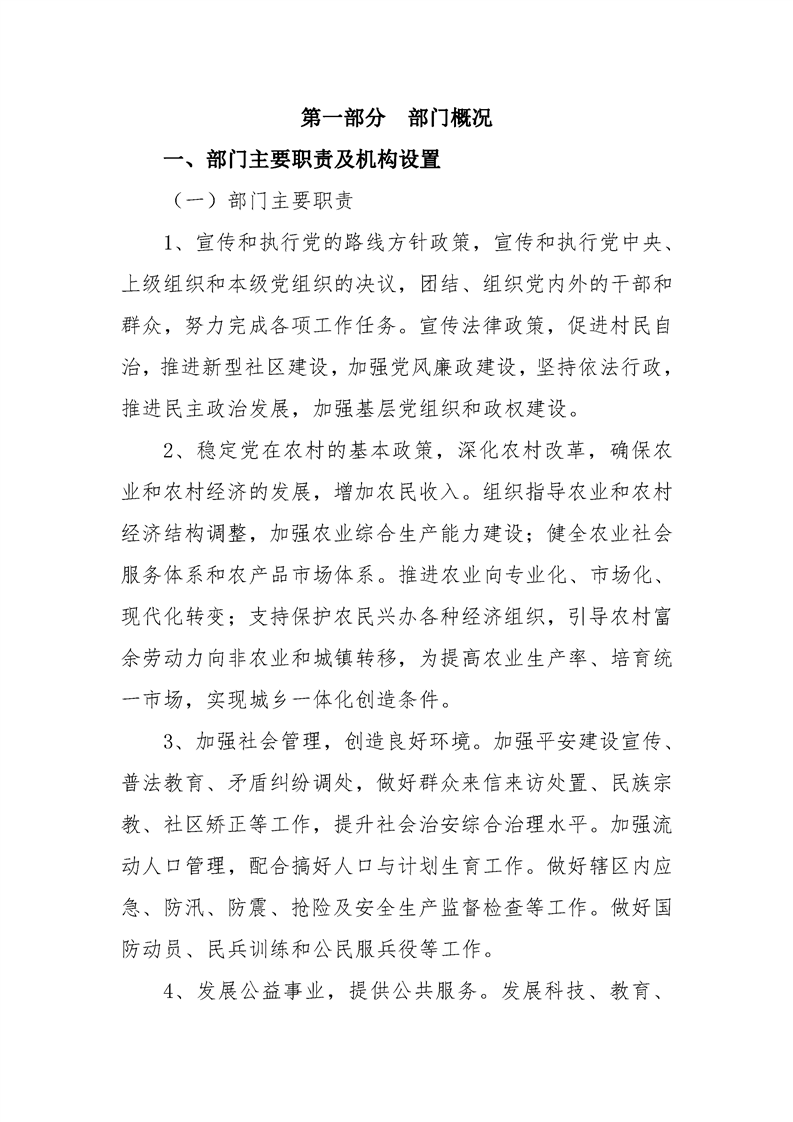 第一部分　部门概况

一、部门主要职责及机构设置

（一）部门主要职责

1、宣传和执行党的路线方针政策，宣传和执行党中央、上级组织和本级党组织的决议，团结、组织党内外的干部和群众，努力完成各项工作任务。宣传法律政策，促进村民自治，推进新型社区建设，加强党风廉政建设，坚持依法行政，推进民主政治发展，加强基层党组织和政权建设。

2、稳定党在农村的基本政策，深化农村改革，确保农业和农村经济的发展，增加农民收入。组织指导农业和农村经济结构调整，加强农业综合生产能力建设；健全农业社会服务体系和农产品市场体系。推进农业向专业化、市场化、现代化转变；支持保护农民兴办各种经济组织，引导农村富余劳动力向非农业和城镇转移，为提高农业生产率、培育统一市场，实现城乡一体化创造条件。

3、加强社会管理，创造良好环境。加强平安建设宣传、普法教育、矛盾纠纷调处，做好群众来信来访处置、民族宗教、社区矫正等工作，提升社会治安综合治理水平。加强流动人口管理，配合搞好人口与计划生育工作。做好辖区内应急、防汛、防震、抢险及安全生产监督检查等工作。做好国防动员、民兵训练和公民服兵役等工作。

4、发展公益事业，提供公共服务。发展科技、教育、